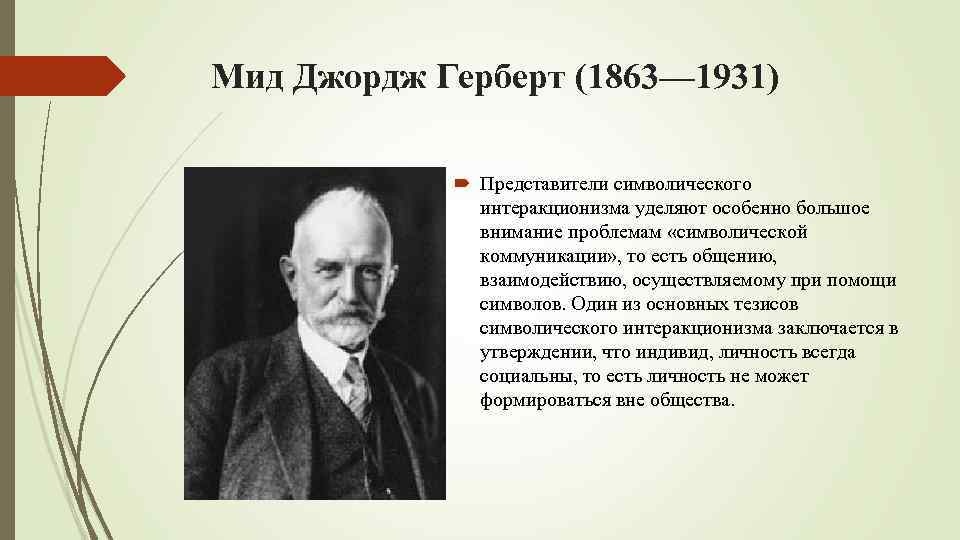 Мид Джордж Герберт (1863—1931)

Представители символического интеракционизма уделяют особенно большое внимание проблемам «символической коммуникации», то есть общению, взаимодействию, осуществляемому при помощи символов. Один из основных тезисов символического интеракционизма заключается в утверждении, что индивид, личность всегда социальны, то есть личность не может формироваться вне общества.